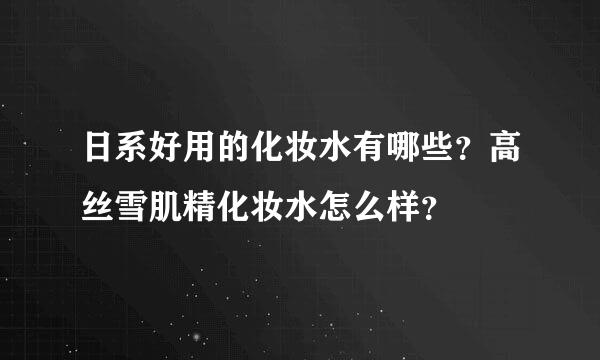 日系好用的化妆水有哪些？高丝雪肌精化妆水怎么样？